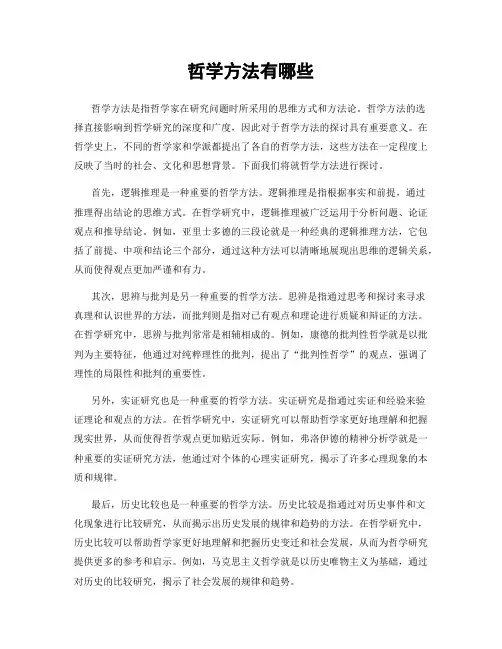 哲学方法有哪些

哲学方法是指哲学家在研究问题时所采用的思维方式和方法论。哲学方法的选择直接影响到哲学研究的深度和广度，因此对于哲学方法的探讨具有重要意义。在哲学史上，不同的哲学家和学派都提出了各自的哲学方法，这些方法在一定程度上反映了当时的社会、文化和思想背景。下面我们将就哲学方法进行探讨。

首先，逻辑推理是一种重要的哲学方法。逻辑推理是指根据事实和前提，通过推理得出结论的思维方式。在哲学研究中，逻辑推理被广泛运用于分析问题、论证观点和推导结论。例如，亚里士多德的三段论就是一种经典的逻辑推理方法，它包括了前提、中项和结论三个部分，通过这种方法可以清晰地展现出思维的逻辑关系，从而使得观点更加严谨和有力。

其次，思辨与批判是另一种重要的哲学方法。思辨是指通过思考和探讨来寻求真理和认识世界的方法，而批判则是指对已有观点和理论进行质疑和辩证的方法。在哲学研究中，思辨与批判常常是相辅相成的。例如，康德的批判性哲学就是以批判为主要特征，他通过对纯粹理性的批判，提出了“批判性哲学”的观点，强调了理性的局限性和批判的重要性。

另外，实证研究也是一种重要的哲学方法。实证研究是指通过实证和经验来验证理论和观点的方法。在哲学研究中，实证研究可以帮助哲学家更好地理解和把握现实世界，从而使得哲学观点更加贴近实际。例如，弗洛伊德的精神分析学就是一种重要的实证研究方法，他通过对个体的心理实证研究，揭示了许多心理现象的本质和规律。

最后，历史比较也是一种重要的哲学方法。历史比较是指通过对历史事件和文化现象进行比较研究，从而揭示出历史发展的规律和趋势的方法。在哲学研究中，历史比较可以帮助哲学家更好地理解和把握历史变迁和社会发展，从而为哲学研究提供更多的参考和启示。例如，马克思主义哲学就是以历史唯物主义为基础，通过对历史的比较研究，揭示了社会发展的规律和趋势。